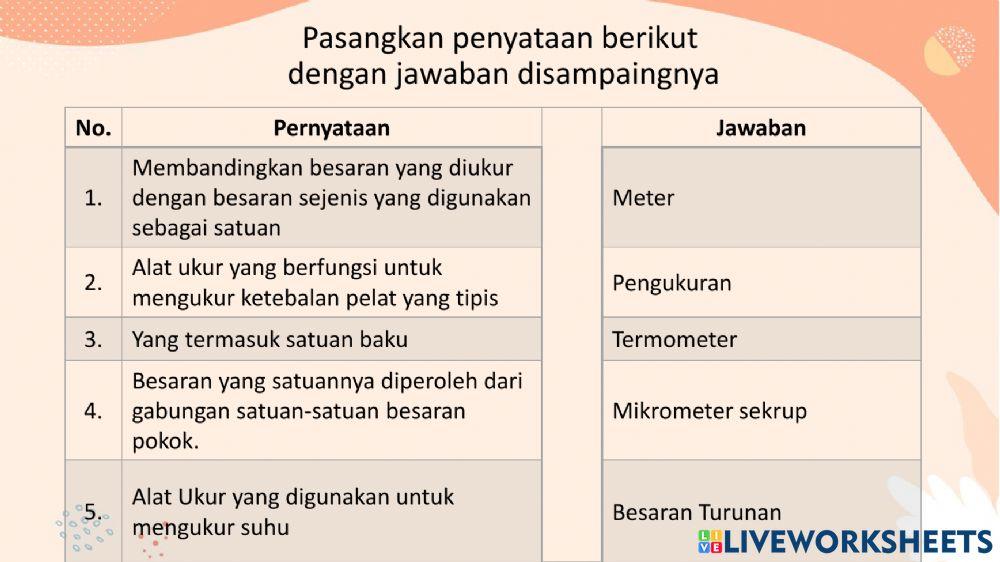 Pasangkan penyataan berikut dengan jawaban disampaingnya

| No. | Pernyataan | | Jawaban |
|---|---|---|---|
| 1. | Membandingkan besaran yang diukur dengan besaran sejenis yang digunakan sebagai satuan | | Meter |
| 2. | Alat ukur yang berfungsi untuk mengukur ketebalan pelat yang tipis | | Pengukuran |
| 3. | Yang termasuk satuan baku | | Termometer |
| 4. | Besaran yang satuannya diperoleh dari gabungan satuan-satuan besaran pokok. | | Mikrometer sekrup |
| 5. | Alat Ukur yang digunakan untuk mengukur suhu | | Besaran Turunan |

LIVEWORKSHEETS